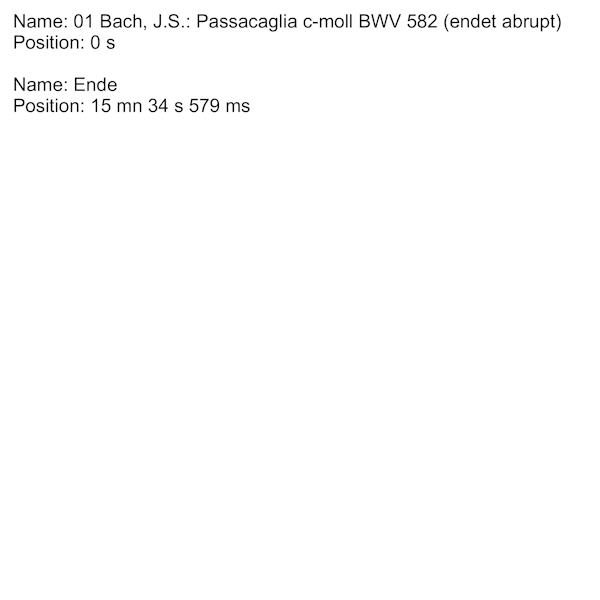 Name: 01 Bach, J.S.: Passacaglia c-moll BWV 582 (endet abrupt)
Position: 0 s

Name: Ende
Position: 15 mn 34 s 579 ms